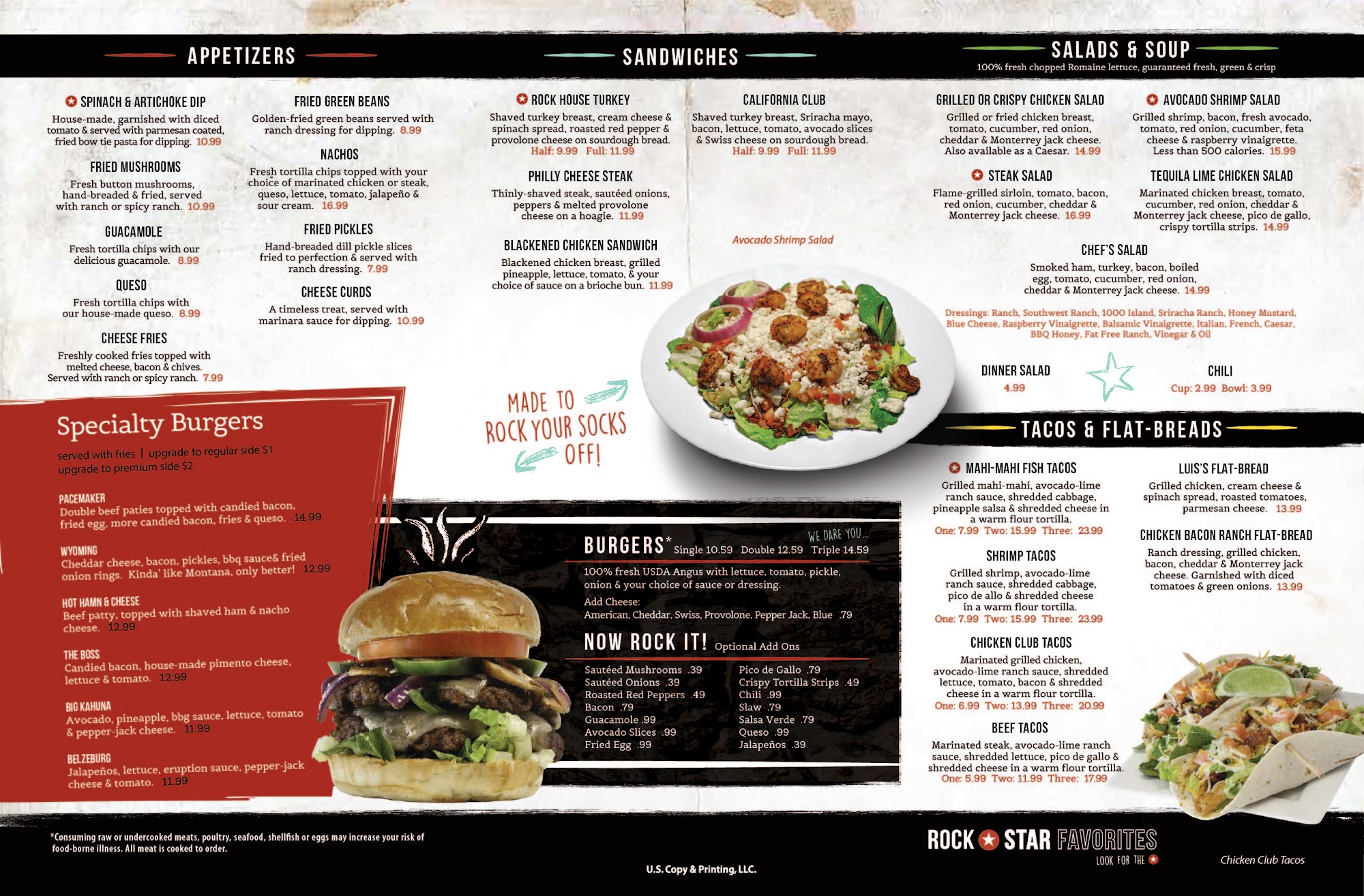 APPETIZERS

SPINACH & ARTICHOKE DIP
House-made, garnished with diced tomato & served with parmesan coated, fried bow tie pasta for dipping. 10.99

FRIED MUSHROOMS
Fresh button mushrooms, hand-breaded & fried, served with ranch or spicy ranch. 10.99

GUACAMOLE
Fresh tortilla chips with our delicious guacamole. 8.99

QUESO
Fresh tortilla chips with our house-made queso. 8.99

CHEESE FRIES
Freshly cooked fries topped with melted cheese, bacon & chives. Served with ranch or spicy ranch. 7.99

FRIED GREEN BEANS
Golden-fried green beans served with ranch dressing for dipping. 8.99

NACHOS
Fresh tortilla chips topped with your choice of marinated chicken or steak, queso, lettuce, tomato, jalapeño & sour cream. 16.99

FRIED PICKLES
Hand-breaded dill pickle slices fried to perfection & served with ranch dressing. 7.99

CHEESE CURDS
A timeless treat, served with marinara sauce for dipping. 10.99

SANDWICHES

ROCK HOUSE TURKEY
Shaved turkey breast, cream cheese & spinach spread, roasted red pepper & provolone cheese on sourdough bread. Half: 9.99 Full: 11.99

PHILLY CHEESE STEAK
Thinly-shaved steak, sautéed onions, peppers & melted provolone cheese on a hoagie. 11.99

BLACKENED CHICKEN SANDWICH
Blackened chicken breast, grilled pineapple, lettuce, tomato, & your choice of sauce on a brioche bun. 11.99

CALIFORNIA CLUB
Shaved turkey breast, Sriracha mayo, bacon, lettuce, tomato, avocado slices & Swiss cheese on sourdough bread. Half: 9.99 Full: 11.99

Avocado Shrimp Salad

MADE TO ROCK YOUR SOCKS OFF!

SALADS & SOUP
100% fresh chopped Romaine lettuce, guaranteed fresh, green & crisp

GRILLED OR CRISPY CHICKEN SALAD
Grilled or fried chicken breast, tomato, cucumber, red onion, cheddar & Monterrey jack cheese. Also available as a Caesar. 14.99

STEAK SALAD
Flame-grilled sirloin, tomato, bacon, red onion, cucumber, cheddar & Monterrey jack cheese. 16.99

AVOCADO SHRIMP SALAD
Grilled shrimp, bacon, fresh avocado, tomato, red onion, cucumber, feta cheese & raspberry vinaigrette. Less than 500 calories. 15.99

TEQUILA LIME CHICKEN SALAD
Marinated chicken breast, tomato, cucumber, red onion, cheddar & Monterrey jack cheese, pico de gallo, crispy tortilla strips. 14.99

CHEF'S SALAD
Smoked ham, turkey, bacon, boiled egg, tomato, cucumber, red onion, cheddar & Monterrey jack cheese. 14.99

Dressings: Ranch, Southwest Ranch, 1000 Island, Sriracha Ranch, Honey Mustard, Blue Cheese, Raspberry Vinaigrette, Balsamic Vinaigrette, Italian, French, Caesar, BBQ Honey, Fat Free Ranch, Vinegar & Oil

DINNER SALAD
4.99

CHILI
Cup: 2.99 Bowl: 3.99

Specialty Burgers
served with fries | upgrade to regular side $1
upgrade to premium side $2

PACEMAKER
Double beef paties topped with candied bacon, fried egg, more candied bacon, fries & queso. 14.99

WYOMING
Cheddar cheese, bacon, pickles, bbq sauce& fried onion rings. Kinda' like Montana, only better! 12.99

HOT HAMN & CHEESE
Beef patty, topped with shaved ham & nacho cheese. 12.99

THE BOSS
Candied bacon, house-made pimento cheese, lettuce & tomato. 12.99

BIG KAHUNA
Avocado, pineapple, bbg sauce, lettuce, tomato & pepper-jack cheese. 11.99

BELZEBURG
Jalapeños, lettuce, eruption sauce, pepper-jack cheese & tomato. 11.99

WE DARE YOU...
BURGERS* Single 10.59 Double 12.59 Triple 14.59
100% fresh USDA Angus with lettuce, tomato, pickle, onion & your choice of sauce or dressing.
Add Cheese:
American, Cheddar, Swiss, Provolone, Pepper Jack, Blue .79

NOW ROCK IT! Optional Add Ons
Sautéed Mushrooms .39
Sautéed Onions .39
Roasted Red Peppers .49
Bacon .79
Guacamole .99
Avocado Slices .99
Fried Egg .99
Pico de Gallo .79
Crispy Tortilla Strips .49
Chili .99
Slaw .79
Salsa Verde .79
Queso .99
Jalapeños .39

TACOS & FLAT-BREADS

MAHI-MAHI FISH TACOS
Grilled mahi-mahi, avocado-lime ranch sauce, shredded cabbage, pineapple salsa & shredded cheese in a warm flour tortilla.
One: 7.99 Two: 15.99 Three: 23.99

SHRIMP TACOS
Grilled shrimp, avocado-lime ranch sauce, shredded cabbage, pico de allo & shredded cheese in a warm flour tortilla.
One: 7.99 Two: 15.99 Three: 23.99

CHICKEN CLUB TACOS
Marinated grilled chicken, avocado-lime ranch sauce, shredded lettuce, tomato, bacon & shredded cheese in a warm flour tortilla.
One: 6.99 Two: 13.99 Three: 20.99

BEEF TACOS
Marinated steak, avocado-lime ranch sauce, shredded lettuce, pico de gallo & shredded cheese in a warm flour tortilla.
One: 5.99 Two: 11.99 Three: 17.99

LUIS'S FLAT-BREAD
Grilled chicken, cream cheese & spinach spread, roasted tomatoes, parmesan cheese. 13.99

CHICKEN BACON RANCH FLAT-BREAD
Ranch dressing, grilled chicken, bacon, cheddar & Monterrey jack cheese. Garnished with diced tomatoes & green onions. 13.99

*Consuming raw or undercooked meats, poultry, seafood, shellfish or eggs may increase your risk of food-borne illness. All meat is cooked to order.

U.S. Copy & Printing, LLC.

ROCK STAR FAVORITES
LOOK FOR THE

Chicken Club Tacos